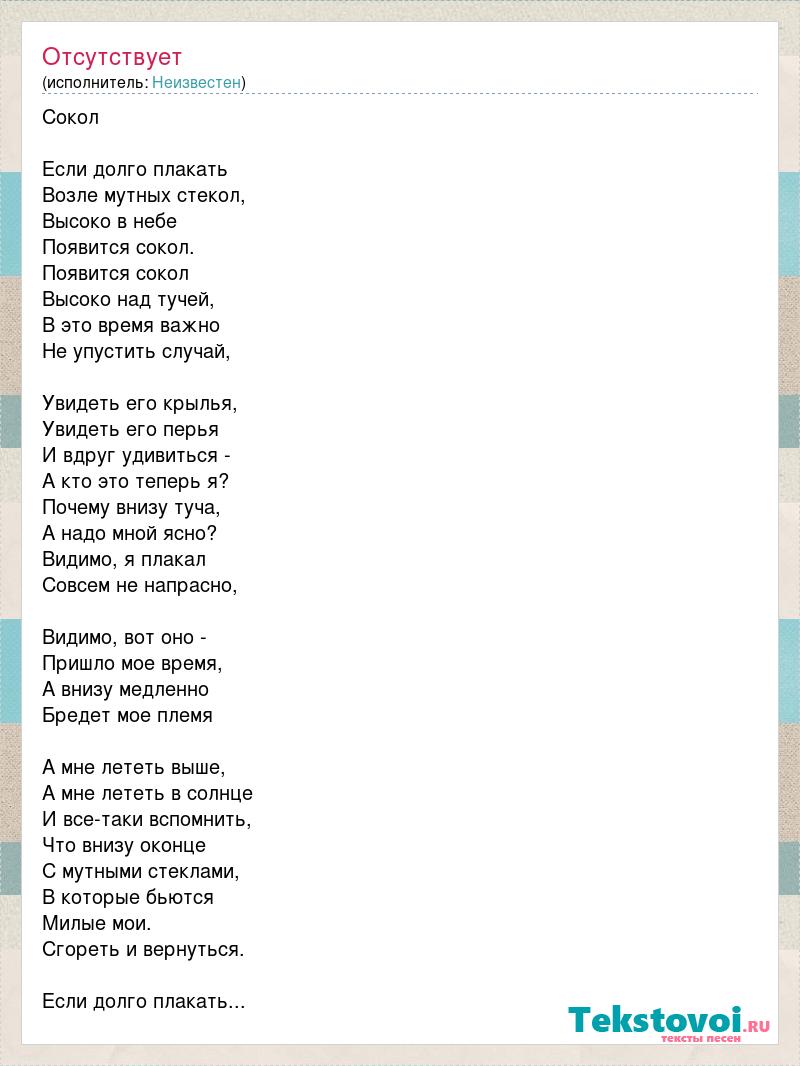 Отсутствует
(исполнитель: Неизвестен)

Сокол

Если долго плакать
Возле мутных стекол,
Высоко в небе
Появится сокол.
Появится сокол
Высоко над тучей,
В это время важно
Не упустить случай,

Увидеть его крылья,
Увидеть его перья
И вдруг удивиться -
А кто это теперь я?
Почему внизу туча,
А надо мной ясно?
Видимо, я плакал
Совсем не напрасно,

Видимо, вот оно -
Пришло мое время,
А внизу медленно
Бредет мое племя

А мне лететь выше,
А мне лететь в солнце
И все-таки вспомнить,
Что внизу оконце
С мутными стеклами,
В которые бьются
Милые мои.
Сгореть и вернуться.

Если долго плакать...

Tekstovoi.RU
тексты песен